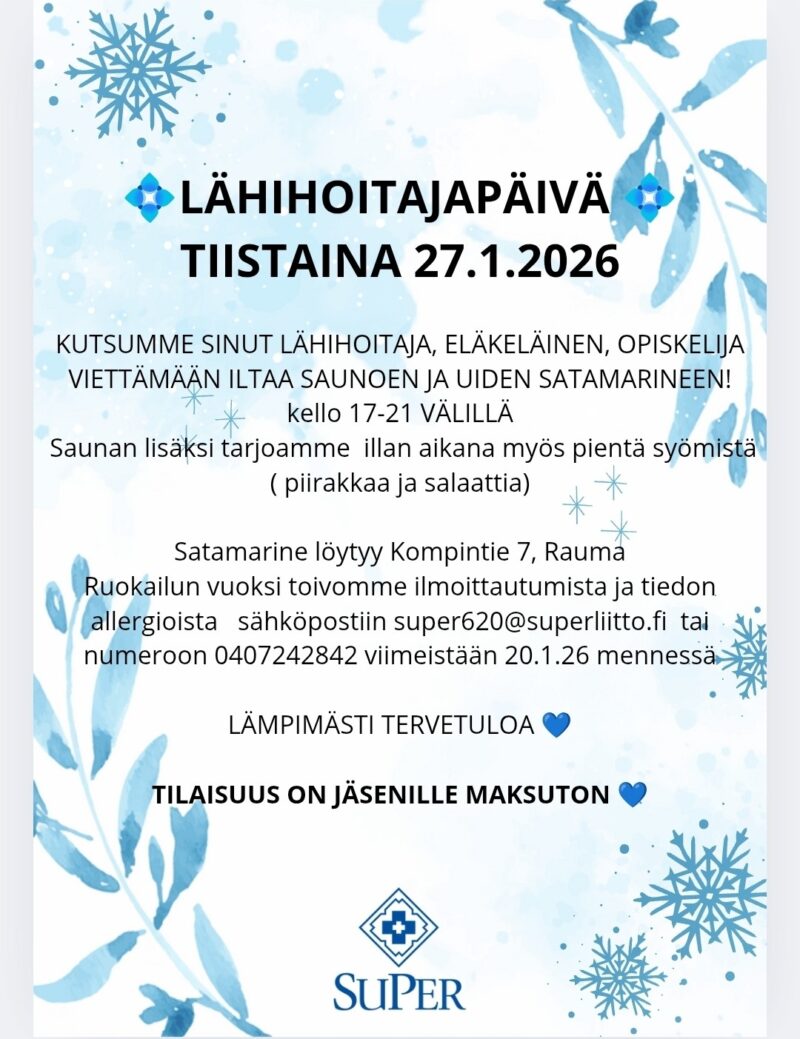 LÄHIHOITAJAPÄIVÄ
TIISTAINA 27.1.2026

KUTSUMME SINUT LÄHIHOITAJA, ELÄKELÄINEN, OPISKELIJA VIETTÄMÄÄN ILTAA SAUNOEN JA UIDEN SATAMARINEEN!
kello 17-21 VÄLILLÄ
Saunan lisäksi tarjoamme illan aikana myös pientä syömistä ( piirakkaa ja salaattia)

Satamarine löytyy Kompintie 7, Rauma
Ruokailun vuoksi toivomme ilmoittautumista ja tiedon allergioista sähköpostiin super620@superliitto.fi tai numeroon 0407242842 viimeistään 20.1.26 mennessä

LÄMPIMÄSTI TERVETULOA 💙

TILAISUUS ON JÄSENILLE MAKSUTON 💙

SUPER